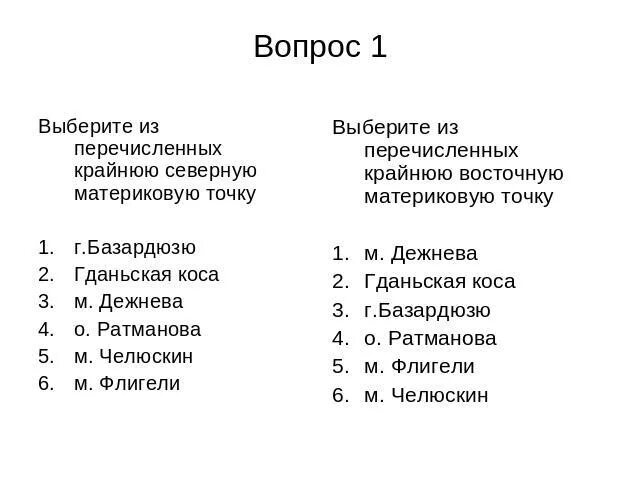 Вопрос 1

Выберите из перечисленных крайнюю северную материковую точку

1. г.Базардюзю
2. Гданьская коса
3. м. Дежнева
4. о. Ратманова
5. м. Челюскин
6. м. Флигели

Выберите из перечисленных крайнюю восточную материковую точку

1. м. Дежнева
2. Гданьская коса
3. г.Базардюзю
4. о. Ратманова
5. м. Флигели
6. м. Челюскин